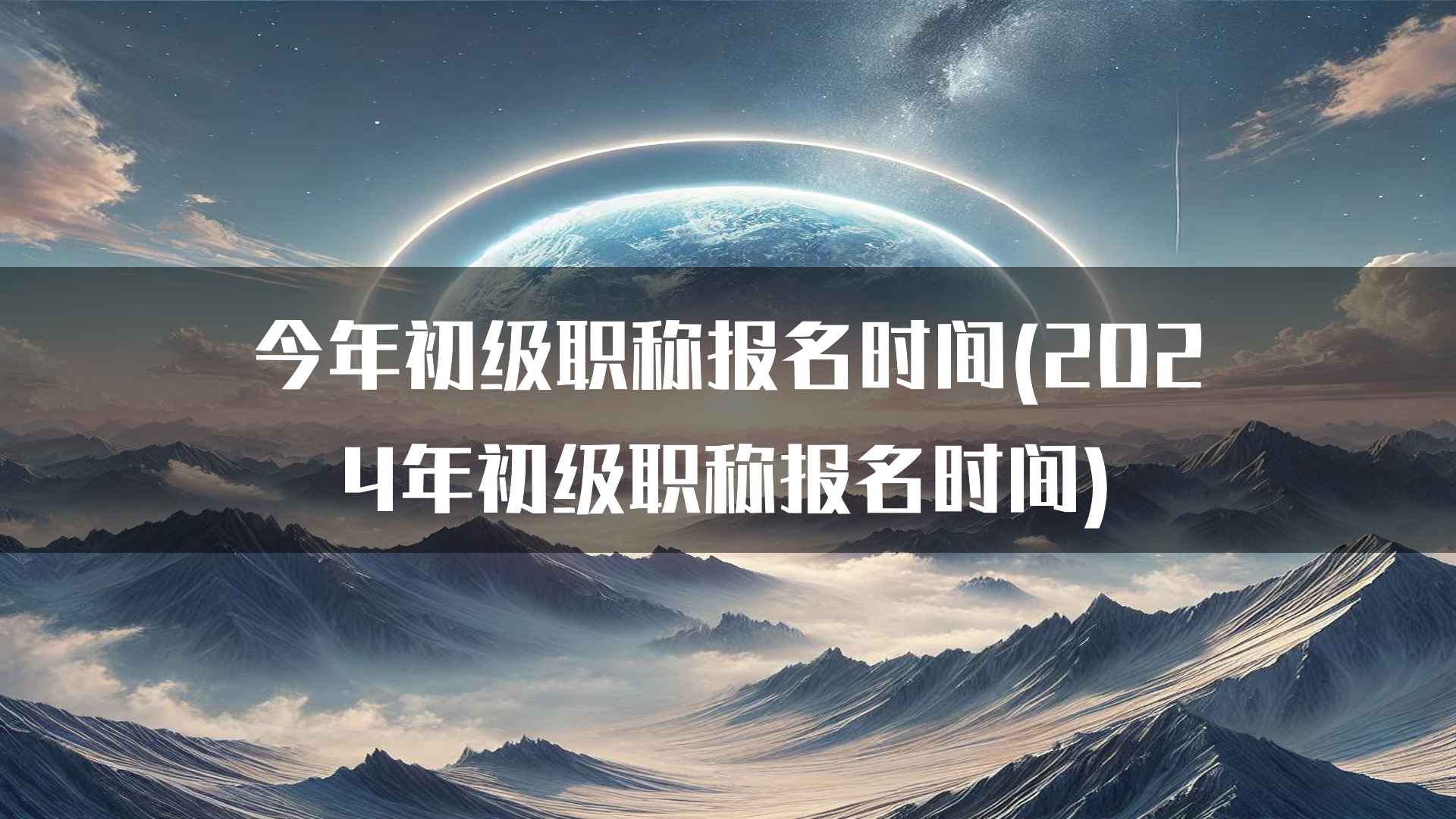 今年初级职称报名时间(2024年初级职称报名时间)